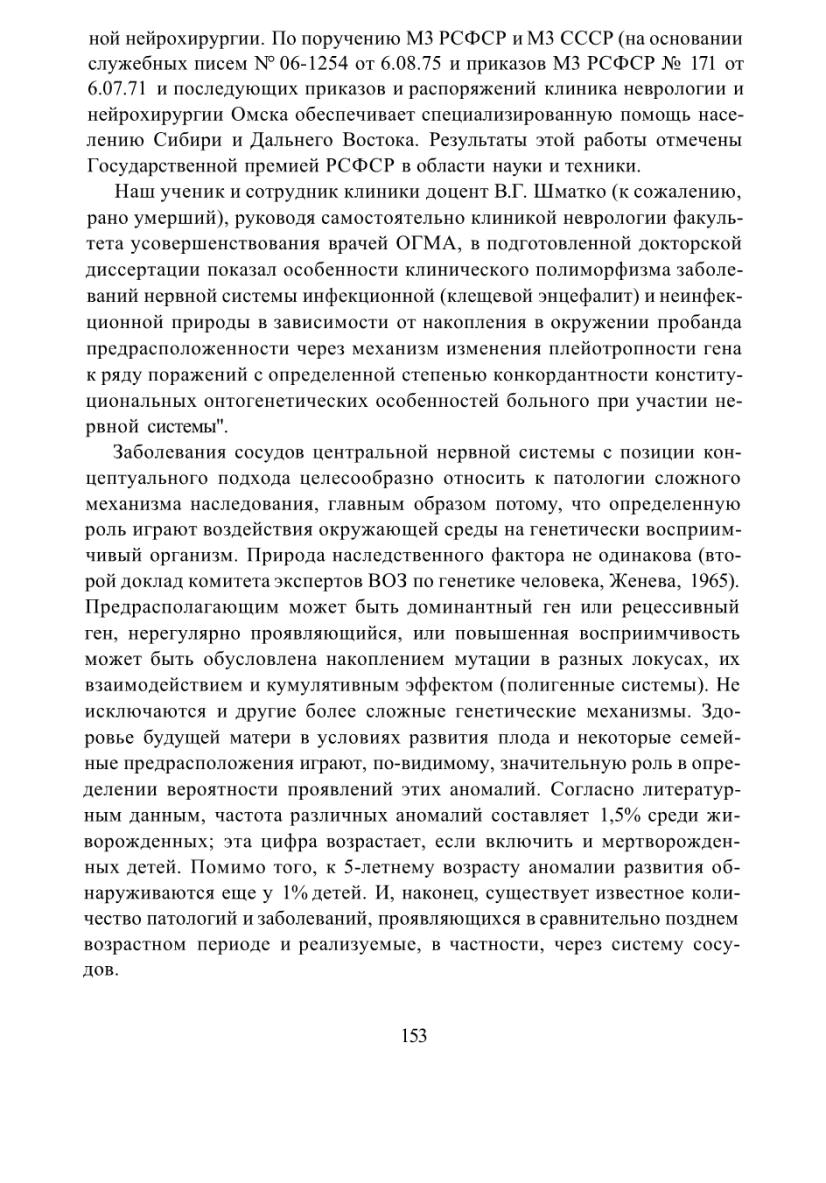 ной нейрохирургии. По поручению МЗ РСФСР и МЗ СССР (на основании служебных писем № 06-1254 от 6.08.75 и приказов МЗ РСФСР № 171 от 6.07.71 и последующих приказов и распоряжений клиника неврологии и нейрохирургии Омска обеспечивает специализированную помощь населению Сибири и Дальнего Востока. Результаты этой работы отмечены Государственной премией РСФСР в области науки и техники.

Наш ученик и сотрудник клиники доцент В.Г. Шматко (к сожалению, рано умерший), руководя самостоятельно клиникой неврологии факультета усовершенствования врачей ОГМА, в подготовленной докторской диссертации показал особенности клинического полиморфизма заболеваний нервной системы инфекционной (клещевой энцефалит) и неинфекционной природы в зависимости от накопления в окружении пробанда предрасположенности через механизм изменения плейотропности гена к ряду поражений с определенной степенью конкордантности конституциональных онтогенетических особенностей больного при участии нервной системы".

Заболевания сосудов центральной нервной системы с позиции концептуального подхода целесообразно относить к патологии сложного механизма наследования, главным образом потому, что определенную роль играют воздействия окружающей среды на генетически восприимчивый организм. Природа наследственного фактора не одинакова (второй доклад комитета экспертов ВОЗ по генетике человека, Женева, 1965). Предрасполагающим может быть доминантный ген или рецессивный ген, нерегулярно проявляющийся, или повышенная восприимчивость может быть обусловлена накоплением мутации в разных локусах, их взаимодействием и кумулятивным эффектом (полигенные системы). Не исключаются и другие более сложные генетические механизмы. Здоровье будущей матери в условиях развития плода и некоторые семейные предрасположения играют, по-видимому, значительную роль в определении вероятности проявлений этих аномалий. Согласно литературным данным, частота различных аномалий составляет 1,5% среди живорожденных; эта цифра возрастает, если включить и мертворожденных детей. Помимо того, к 5-летнему возрасту аномалии развития обнаруживаются еще у 1% детей. И, наконец, существует известное количество патологий и заболеваний, проявляющихся в сравнительно позднем возрастном периоде и реализуемые, в частности, через систему сосудов.

153